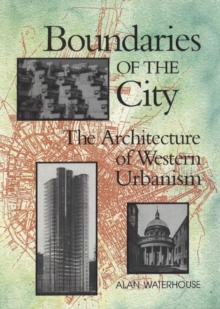 Boundaries
OF THE
City

The Architecture
of Western
Urbanism

ALAN WATERHOUSE